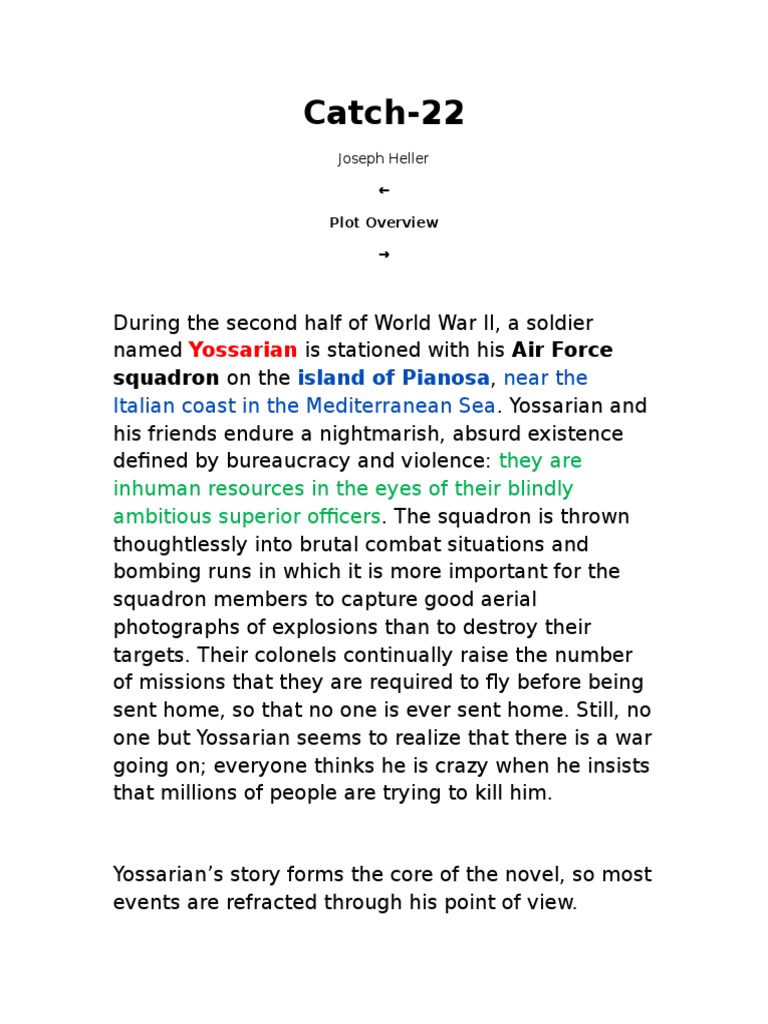 Catch-22

Joseph Heller

←

Plot Overview

→

During the second half of World War II, a soldier named Yossarian is stationed with his Air Force squadron on the island of Pianosa, near the Italian coast in the Mediterranean Sea. Yossarian and his friends endure a nightmarish, absurd existence defined by bureaucracy and violence: they are inhuman resources in the eyes of their blindly ambitious superior officers. The squadron is thrown thoughtlessly into brutal combat situations and bombing runs in which it is more important for the squadron members to capture good aerial photographs of explosions than to destroy their targets. Their colonels continually raise the number of missions that they are required to fly before being sent home, so that no one is ever sent home. Still, no one but Yossarian seems to realize that there is a war going on; everyone thinks he is crazy when he insists that millions of people are trying to kill him.

Yossarian's story forms the core of the novel, so most events are refracted through his point of view.